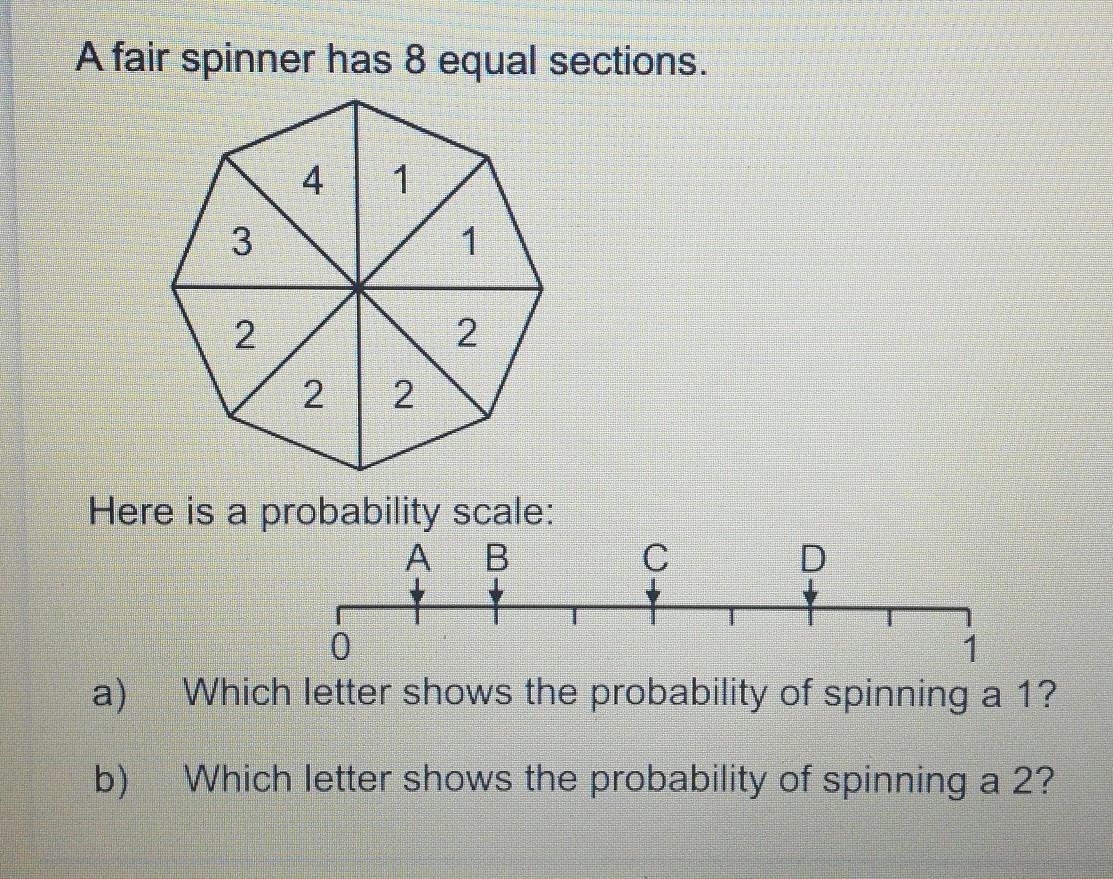 A fair spinner has 8 equal sections.

4
1
3
1
2
2
2
2

Here is a probability scale:

A B C D

0 1

a) Which letter shows the probability of spinning a 1?

b) Which letter shows the probability of spinning a 2?